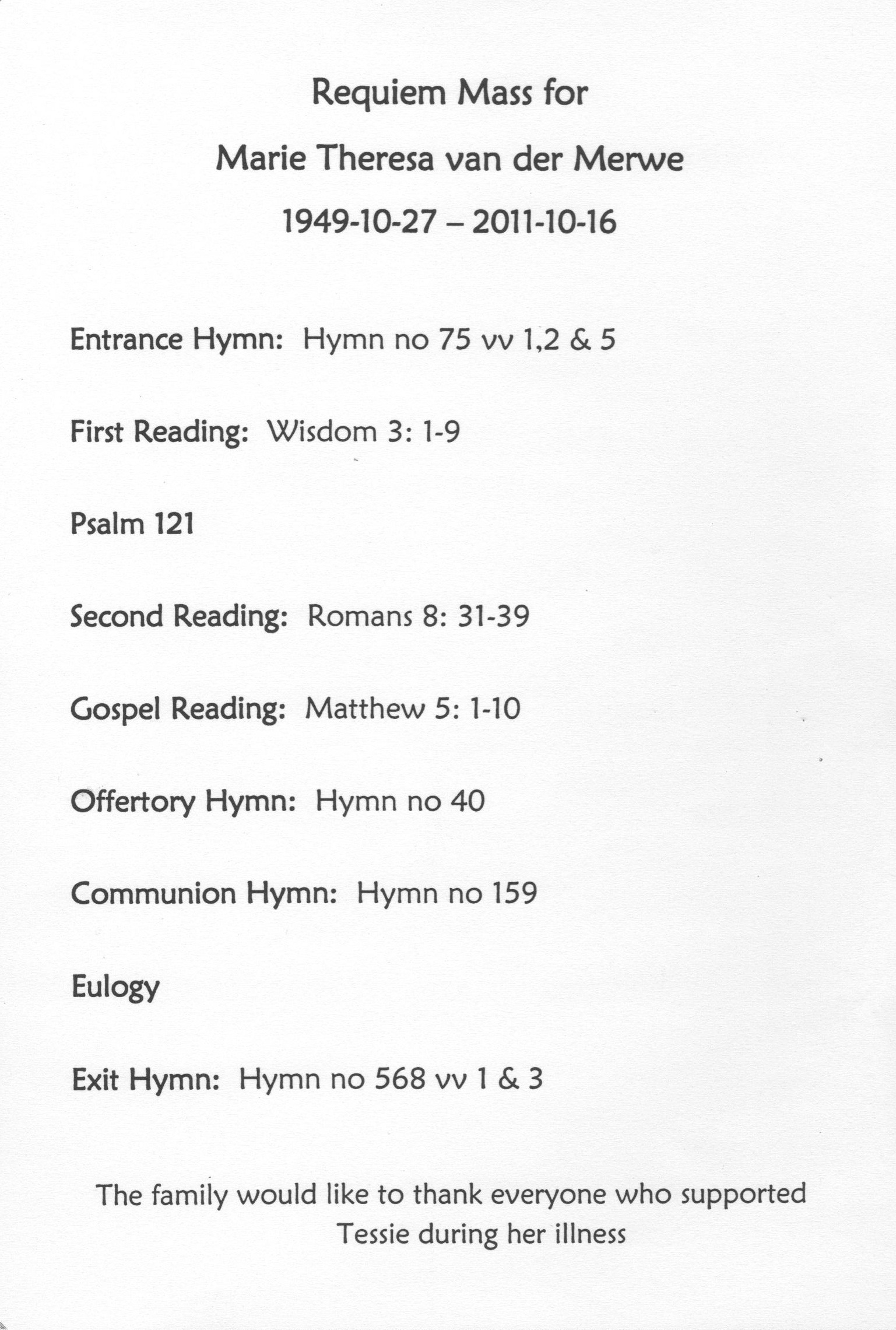 Requiem Mass for

Marie Theresa van der Merwe

1949-10-27 – 2011-10-16

Entrance Hymn: Hymn no 75 vv 1,2 & 5

First Reading: Wisdom 3: 1-9

Psalm 121

Second Reading: Romans 8: 31-39

Gospel Reading: Matthew 5: 1-10

Offertory Hymn: Hymn no 40

Communion Hymn: Hymn no 159

Eulogy

Exit Hymn: Hymn no 568 vv 1 & 3

The family would like to thank everyone who supported Tessie during her illness